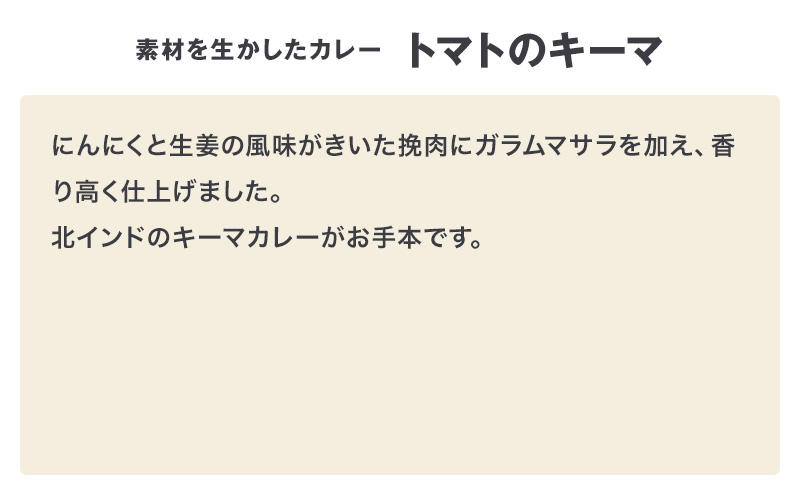 素材を生かしたカレー トマトのキーマ

にんにくと生姜の風味がきいた挽肉にガラムマサラを加え、香り高く仕上げました。
北インドのキーマカレーがお手本です。